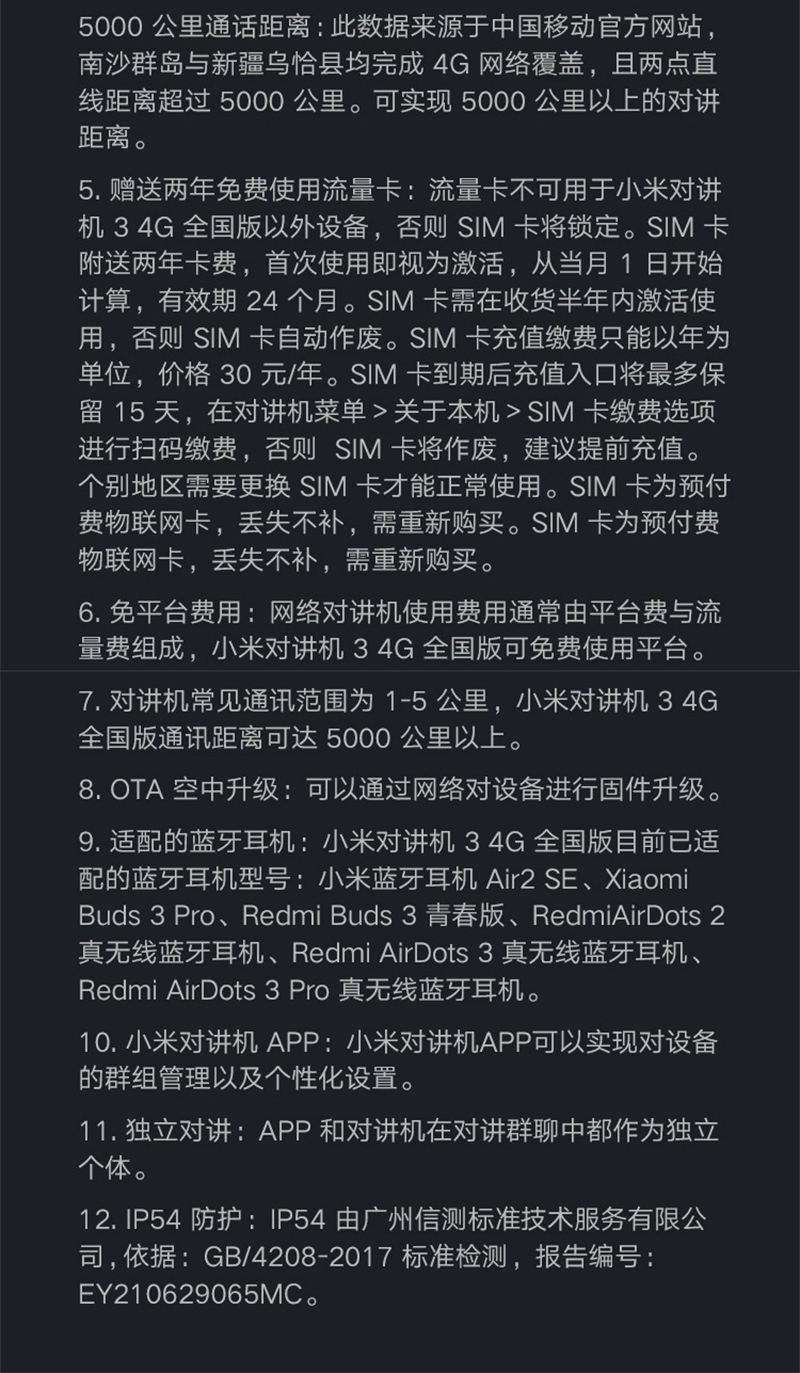 5000 公里通话距离：此数据来源于中国移动官方网站，南沙群岛与新疆乌恰县均完成 4G 网络覆盖，且两点直线距离超过 5000 公里。可实现 5000 公里以上的对讲距离。

5. 赠送两年免费使用流量卡：流量卡不可用于小米对讲机 3 4G 全国版以外设备，否则 SIM 卡将锁定。SIM 卡附送两年卡费，首次使用即视为激活，从当月 1 日开始计算，有效期 24 个月。SIM 卡需在收货半年内激活使用，否则 SIM 卡自动作废。SIM 卡充值缴费只能以年为单位，价格 30 元/年。SIM 卡到期后充值入口将最多保留 15 天，在对讲机菜单 > 关于本机 > SIM 卡缴费选项进行扫码缴费，否则 SIM 卡将作废，建议提前充值。个别地区需要更换 SIM 卡才能正常使用。SIM 卡为预付费物联网卡，丢失不补，需重新购买。SIM 卡为预付费物联网卡，丢失不补，需重新购买。

6. 免平台费用：网络对讲机使用费用通常由平台费与流量费组成，小米对讲机 3 4G 全国版可免费使用平台。

7. 对讲机常见通讯范围为 1-5 公里，小米对讲机 3 4G 全国版通讯距离可达 5000 公里以上。

8. OTA 空中升级：可以通过网络对设备进行固件升级。

9. 适配的蓝牙耳机：小米对讲机 3 4G 全国版目前已适配的蓝牙耳机型号：小米蓝牙耳机 Air2 SE、Xiaomi Buds 3 Pro、Redmi Buds 3 青春版、RedmiAirDots 2 真无线蓝牙耳机、Redmi AirDots 3 真无线蓝牙耳机、Redmi AirDots 3 Pro 真无线蓝牙耳机。

10. 小米对讲机 APP：小米对讲机APP可以实现对设备的群组管理以及个性化设置。

11. 独立对讲：APP 和对讲机在对讲群聊中都作为独立个体。

12. IP54 防护：IP54 由广州信测标准技术服务有限公司，依据：GB/4208-2017 标准检测，报告编号：EY210629065MC。